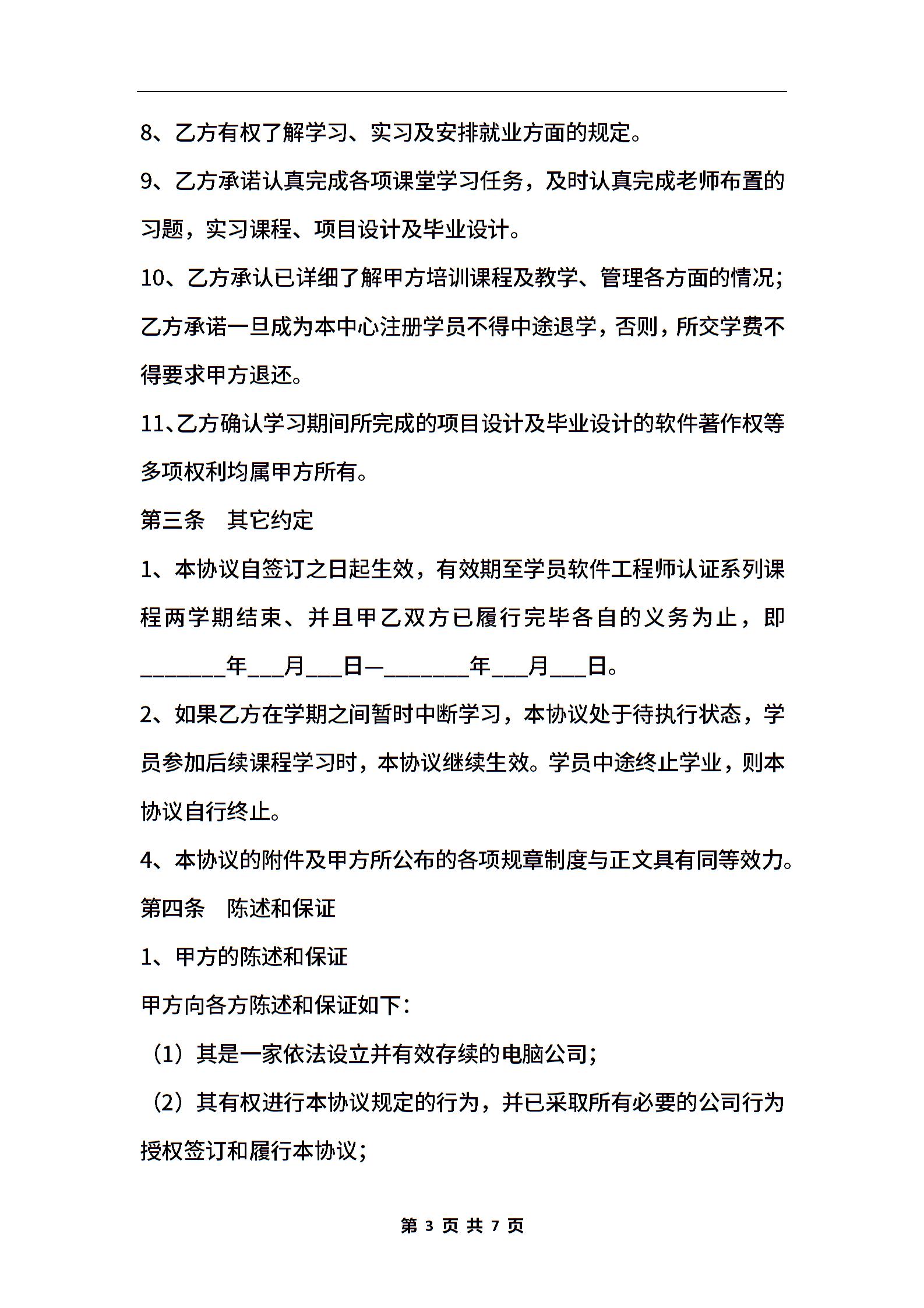 8、乙方有权了解学习、实习及安排就业方面的规定。

9、乙方承诺认真完成各项课堂学习任务，及时认真完成老师布置的习题，实习课程、项目设计及毕业设计。

10、乙方承认已详细了解甲方培训课程及教学、管理各方面的情况；乙方承诺一旦成为本中心注册学员不得中途退学，否则，所交学费不得要求甲方退还。

11、乙方确认学习期间所完成的项目设计及毕业设计的软件著作权等多项权利均属甲方所有。

第三条　其它约定

1、本协议自签订之日起生效，有效期至学员软件工程师认证系列课程两学期结束、并且甲乙双方已履行完毕各自的义务为止，即________年___月___日—________年___月___日。

2、如果乙方在学期之间暂时中断学习，本协议处于待执行状态，学员参加后续课程学习时，本协议继续生效。学员中途终止学业，则本协议自行终止。

4、本协议的附件及甲方所公布的各项规章制度与正文具有同等效力。

第四条　陈述和保证

1、甲方的陈述和保证

甲方向各方陈述和保证如下：

（1）其是一家依法设立并有效存续的电脑公司；

（2）其有权进行本协议规定的行为，并已采取所有必要的公司行为授权签订和履行本协议；

第 3 页 共 7 页